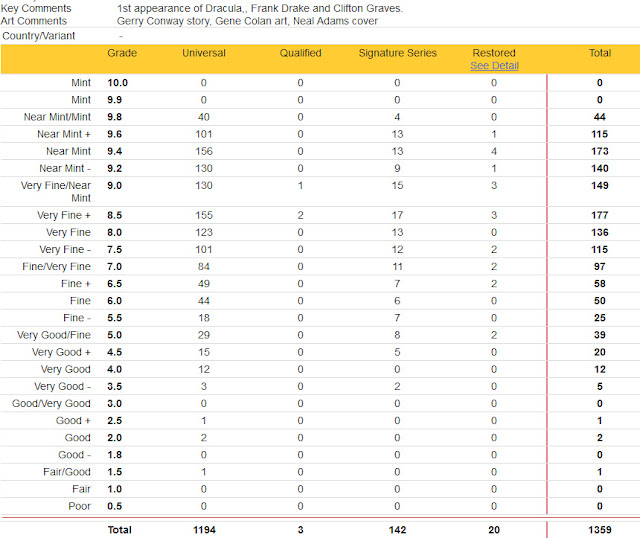 Key Comments 1st appearance of Dracula,, Frank Drake and Clifton Graves.
Art Comments Gerry Conway story, Gene Colan art, Neal Adams cover
Country/Variant -

| | Grade | Universal | Qualified | Signature Series | Restored See Detail | Total |
|---|---|---|---|---|---|---|
| Mint | 10.0 | 0 | 0 | 0 | 0 | 0 |
| Mint | 9.9 | 0 | 0 | 0 | 0 | 0 |
| Near Mint/Mint | 9.8 | 40 | 0 | 4 | 0 | 44 |
| Near Mint + | 9.6 | 101 | 0 | 13 | 1 | 115 |
| Near Mint | 9.4 | 156 | 0 | 13 | 4 | 173 |
| Near Mint - | 9.2 | 130 | 0 | 9 | 1 | 140 |
| Very Fine/Near Mint | 9.0 | 130 | 1 | 15 | 3 | 149 |
| Very Fine + | 8.5 | 155 | 2 | 17 | 3 | 177 |
| Very Fine | 8.0 | 123 | 0 | 13 | 0 | 136 |
| Very Fine - | 7.5 | 101 | 0 | 12 | 2 | 115 |
| Fine/Very Fine | 7.0 | 84 | 0 | 11 | 2 | 97 |
| Fine + | 6.5 | 49 | 0 | 7 | 2 | 58 |
| Fine | 6.0 | 44 | 0 | 6 | 0 | 50 |
| Fine - | 5.5 | 18 | 0 | 7 | 0 | 25 |
| Very Good/Fine | 5.0 | 29 | 0 | 8 | 2 | 39 |
| Very Good + | 4.5 | 15 | 0 | 5 | 0 | 20 |
| Very Good | 4.0 | 12 | 0 | 0 | 0 | 12 |
| Very Good - | 3.5 | 3 | 0 | 2 | 0 | 5 |
| Good/Very Good | 3.0 | 0 | 0 | 0 | 0 | 0 |
| Good + | 2.5 | 1 | 0 | 0 | 0 | 1 |
| Good | 2.0 | 2 | 0 | 0 | 0 | 2 |
| Good - | 1.8 | 0 | 0 | 0 | 0 | 0 |
| Fair/Good | 1.5 | 1 | 0 | 0 | 0 | 1 |
| Fair | 1.0 | 0 | 0 | 0 | 0 | 0 |
| Poor | 0.5 | 0 | 0 | 0 | 0 | 0 |
| | Total | 1194 | 3 | 142 | 20 | 1359 |